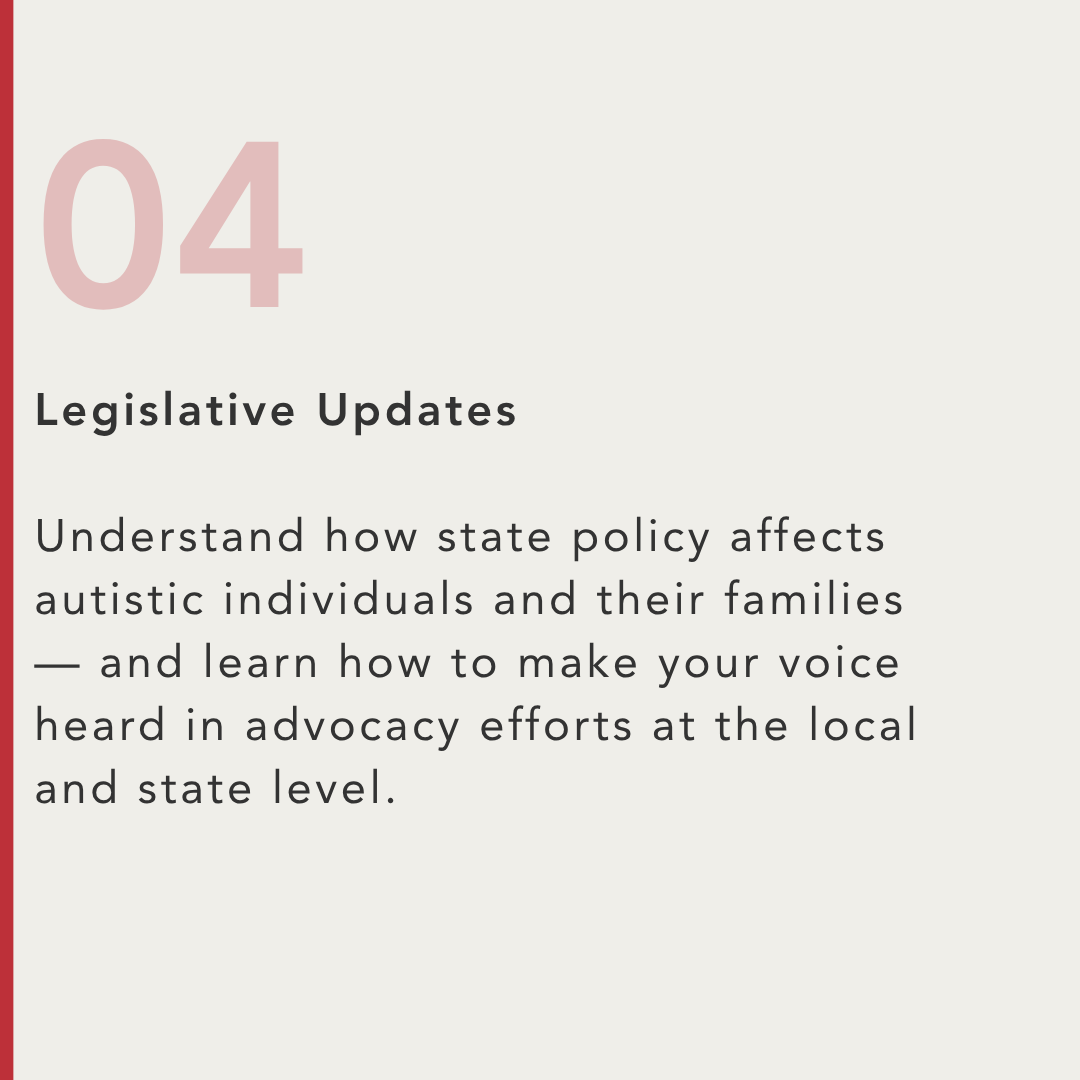 04

Legislative Updates

Understand how state policy affects autistic individuals and their families — and learn how to make your voice heard in advocacy efforts at the local and state level.